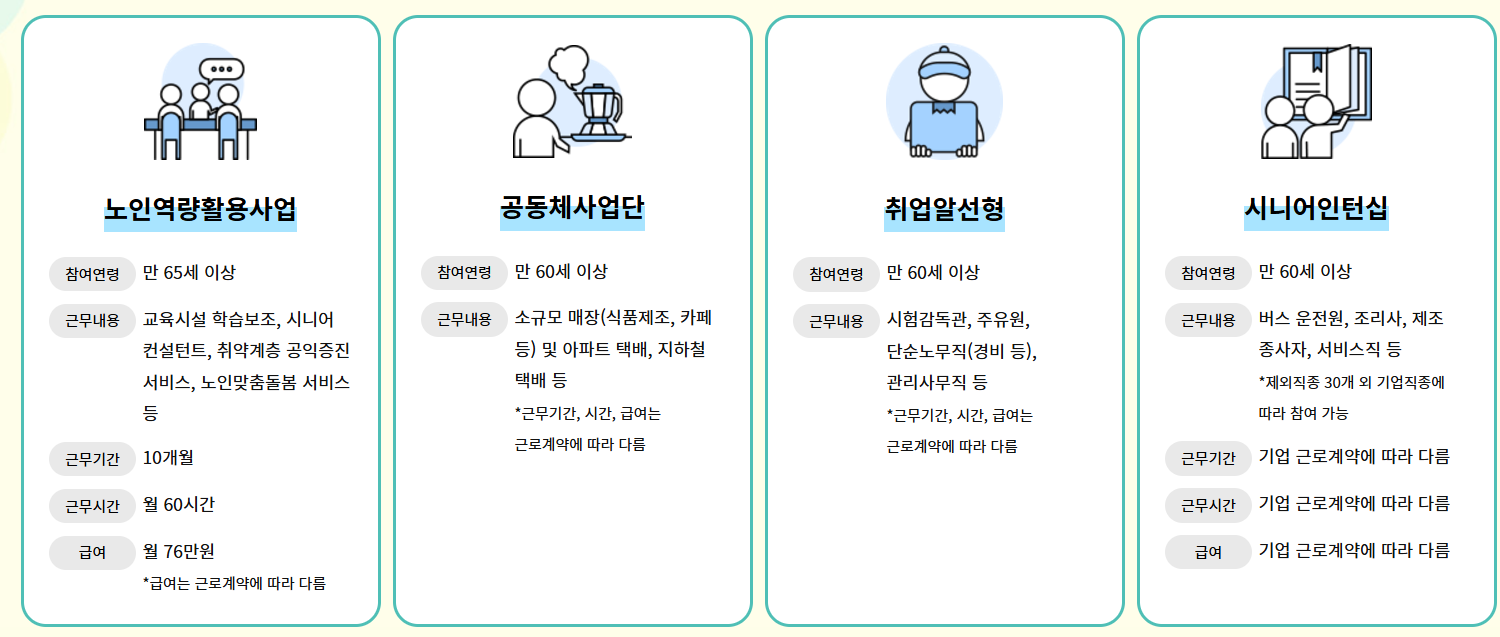 노인역량활용사업

참여연령
만 65세 이상

근무내용
교육시설 학습보조, 시니어 컨설턴트, 취약계층 공익증진 서비스, 노인맞춤돌봄 서비스 등

근무기간
10개월

근무시간
월 60시간

급여
월 76만원
*급여는 근로계약에 따라 다름

공동체사업단

참여연령
만 60세 이상

근무내용
소규모 매장(식품제조, 카페 등) 및 아파트 택배, 지하철 택배 등
*근무기간, 시간, 급여는 근로계약에 따라 다름

취업알선형

참여연령
만 60세 이상

근무내용
시험감독관, 주유원, 단순노무직(경비 등), 관리사무직 등
*근무기간, 시간, 급여는 근로계약에 따라 다름

시니어인턴십

참여연령
만 60세 이상

근무내용
버스 운전원, 조리사, 제조 종사자, 서비스직 등
*제외직종 30개 외 기업직종에 따라 참여 가능

근무기간
기업 근로계약에 따라 다름

근무시간
기업 근로계약에 따라 다름

급여
기업 근로계약에 따라 다름